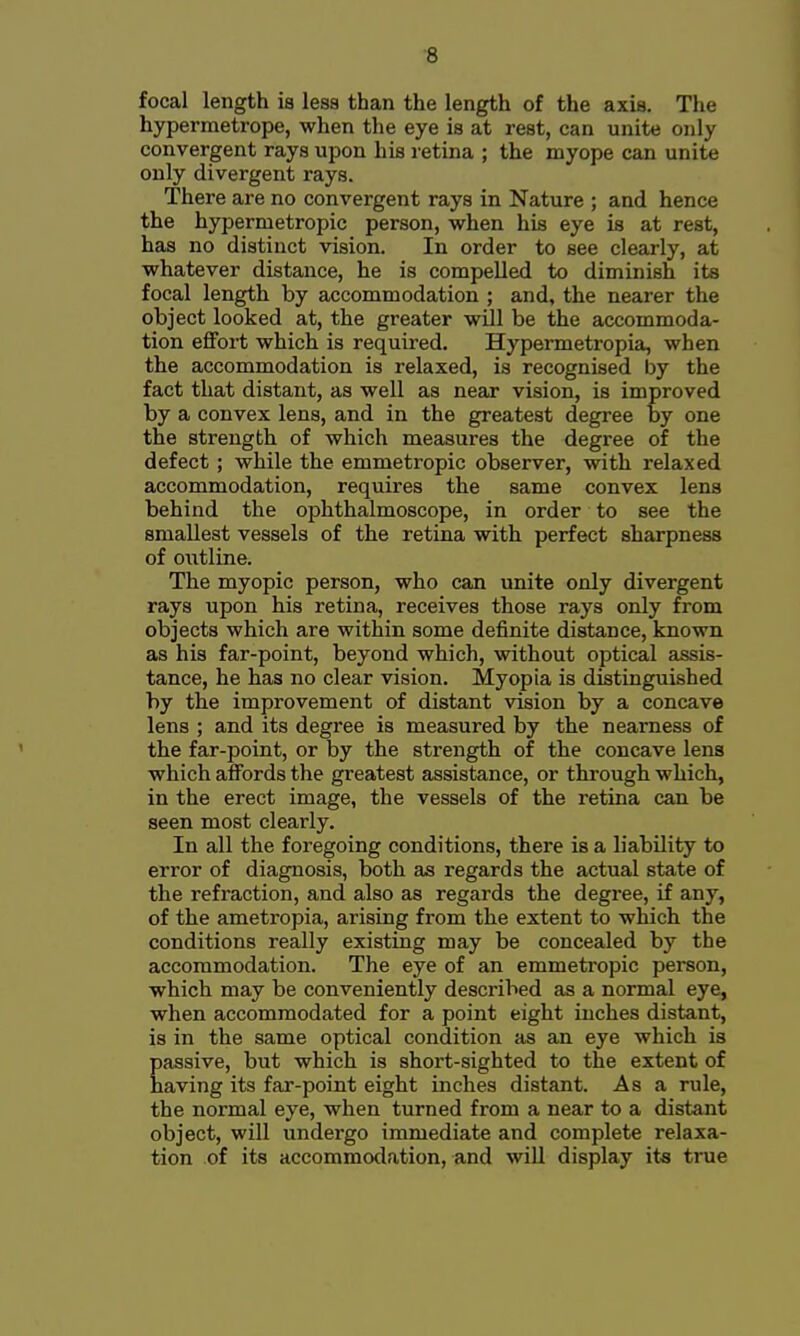 8

focal length is less than the length of the axis. The hypermetrope, when the eye is at rest, can unite only convergent rays upon his retina ; the myope can unite only divergent rays.

There are no convergent rays in Nature ; and hence the hypermetropic person, when his eye is at rest, has no distinct vision. In order to see clearly, at whatever distance, he is compelled to diminish its focal length by accommodation ; and, the nearer the object looked at, the greater will be the accommodation effort which is required. Hypermetropia, when the accommodation is relaxed, is recognised by the fact that distant, as well as near vision, is improved by a convex lens, and in the greatest degree by one the strength of which measures the degree of the defect ; while the emmetropic observer, with relaxed accommodation, requires the same convex lens behind the ophthalmoscope, in order to see the smallest vessels of the retina with perfect sharpness of outline.

The myopic person, who can unite only divergent rays upon his retina, receives those rays only from objects which are within some definite distance, known as his far-point, beyond which, without optical assistance, he has no clear vision. Myopia is distinguished by the improvement of distant vision by a concave lens ; and its degree is measured by the nearness of the far-point, or by the strength of the concave lens which affords the greatest assistance, or through which, in the erect image, the vessels of the retina can be seen most clearly.

In all the foregoing conditions, there is a liability to error of diagnosis, both as regards the actual state of the refraction, and also as regards the degree, if any, of the ametropia, arising from the extent to which the conditions really existing may be concealed by the accommodation. The eye of an emmetropic person, which may be conveniently described as a normal eye, when accommodated for a point eight inches distant, is in the same optical condition as an eye which is passive, but which is short-sighted to the extent of having its far-point eight inches distant. As a rule, the normal eye, when turned from a near to a distant object, will undergo immediate and complete relaxation of its accommodation, and will display its true